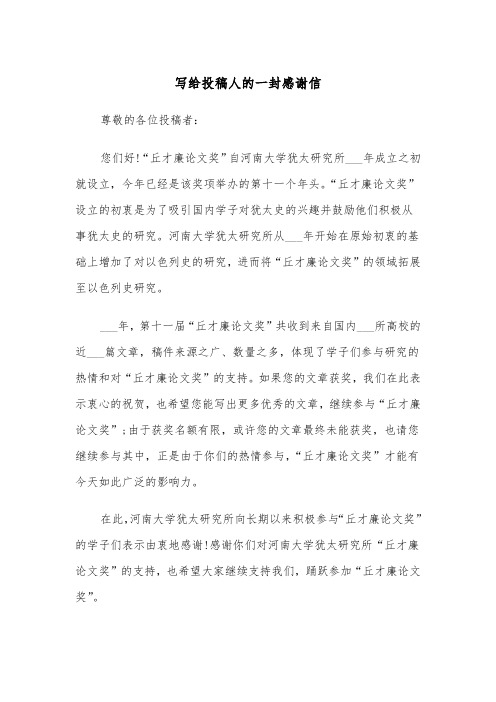 写给投稿人的一封感谢信

尊敬的各位投稿者：

您们好!“丘才廉论文奖”自河南大学犹太研究所___年成立之初就设立，今年已经是该奖项举办的第十一个年头。“丘才廉论文奖”设立的初衷是为了吸引国内学子对犹太史的兴趣并鼓励他们积极从事犹太史的研究。河南大学犹太研究所从___年开始在原始初衷的基础上增加了对以色列史的研究，进而将“丘才廉论文奖”的领域拓展至以色列史研究。

___年，第十一届“丘才廉论文奖”共收到来自国内___所高校的近___篇文章，稿件来源之广、数量之多，体现了学子们参与研究的热情和对“丘才廉论文奖”的支持。如果您的文章获奖，我们在此表示衷心的祝贺，也希望您能写出更多优秀的文章，继续参与“丘才廉论文奖”；由于获奖名额有限，或许您的文章最终未能获奖，也请您继续参与其中，正是由于你们的热情参与，“丘才廉论文奖”才能有今天如此广泛的影响力。

在此，河南大学犹太研究所向长期以来积极参与“丘才廉论文奖”的学子们表示由衷地感谢!感谢你们对河南大学犹太研究所“丘才廉论文奖”的支持，也希望大家继续支持我们，踊跃参加“丘才廉论文奖”。